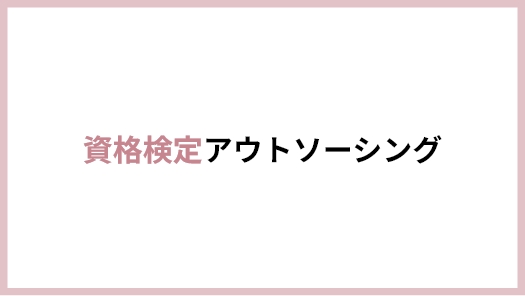 資格検定アウトソーシング